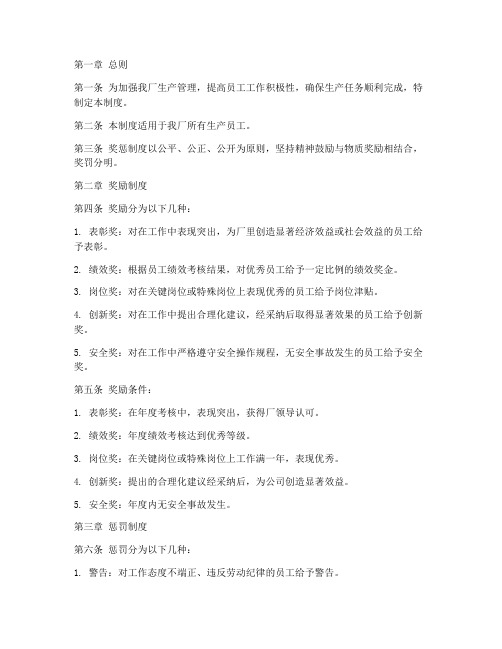 第一章 总则

第一条 为加强我厂生产管理，提高员工工作积极性，确保生产任务顺利完成，特制定本制度。

第二条 本制度适用于我厂所有生产员工。

第三条 奖惩制度以公平、公正、公开为原则，坚持精神鼓励与物质奖励相结合，奖罚分明。

第二章 奖励制度

第四条 奖励分为以下几种：

1. 表彰奖：对在工作中表现突出，为厂里创造显著经济效益或社会效益的员工给予表彰。

2. 绩效奖：根据员工绩效考核结果，对优秀员工给予一定比例的绩效奖金。

3. 岗位奖：对在关键岗位或特殊岗位上表现优秀的员工给予岗位津贴。

4. 创新奖：对在工作中提出合理化建议，经采纳后取得显著效果的员工给予创新奖。

5. 安全奖：对在工作中严格遵守安全操作规程，无安全事故发生的员工给予安全奖。

第五条 奖励条件：

1. 表彰奖：在年度考核中，表现突出，获得厂领导认可。

2. 绩效奖：年度绩效考核达到优秀等级。

3. 岗位奖：在关键岗位或特殊岗位上工作满一年，表现优秀。

4. 创新奖：提出的合理化建议经采纳后，为公司创造显著效益。

5. 安全奖：年度内无安全事故发生。

第三章 惩罚制度

第六条 惩罚分为以下几种：

1. 警告：对工作态度不端正、违反劳动纪律的员工给予警告。